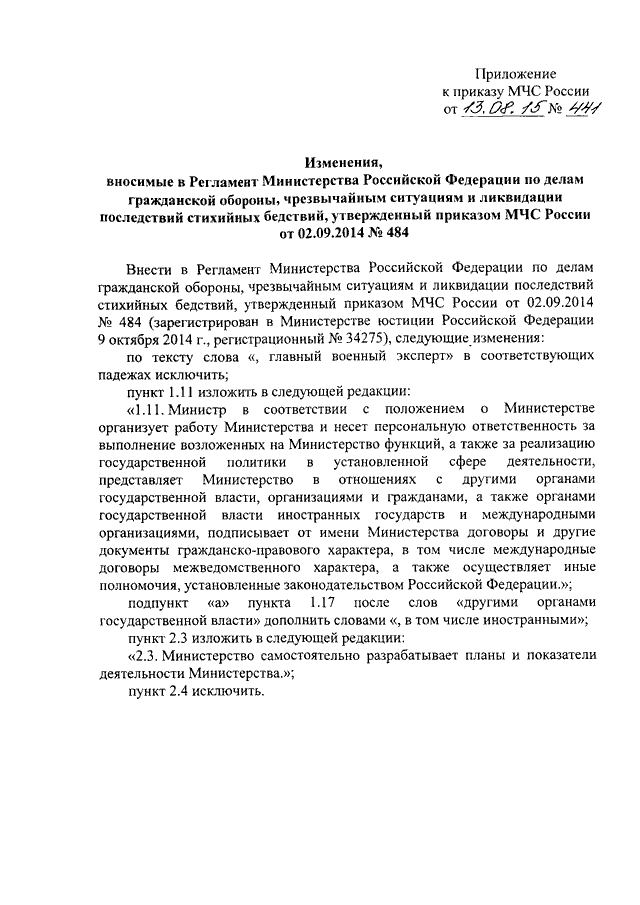 Приложение
к приказу МЧС России
от 13.08.15 № 441

Изменения,
вносимые в Регламент Министерства Российской Федерации по делам гражданской обороны, чрезвычайным ситуациям и ликвидации последствий стихийных бедствий, утвержденный приказом МЧС России от 02.09.2014 № 484

Внести в Регламент Министерства Российской Федерации по делам гражданской обороны, чрезвычайным ситуациям и ликвидации последствий стихийных бедствий, утвержденный приказом МЧС России от 02.09.2014 № 484 (зарегистрирован в Министерстве юстиции Российской Федерации 9 октября 2014 г., регистрационный № 34275), следующие изменения:

по тексту слова «, главный военный эксперт» в соответствующих падежах исключить;

пункт 1.11 изложить в следующей редакции:

«1.11. Министр в соответствии с положением о Министерстве организует работу Министерства и несет персональную ответственность за выполнение возложенных на Министерство функций, а также за реализацию государственной политики в установленной сфере деятельности, представляет Министерство в отношениях с другими органами государственной власти, организациями и гражданами, а также органами государственной власти иностранных государств и международными организациями, подписывает от имени Министерства договоры и другие документы гражданско-правового характера, в том числе международные договоры межведомственного характера, а также осуществляет иные полномочия, установленные законодательством Российской Федерации.»;

подпункт «а» пункта 1.17 после слов «другими органами государственной власти» дополнить словами «, в том числе иностранными»;

пункт 2.3 изложить в следующей редакции:

«2.3. Министерство самостоятельно разрабатывает планы и показатели деятельности Министерства.»;

пункт 2.4 исключить.